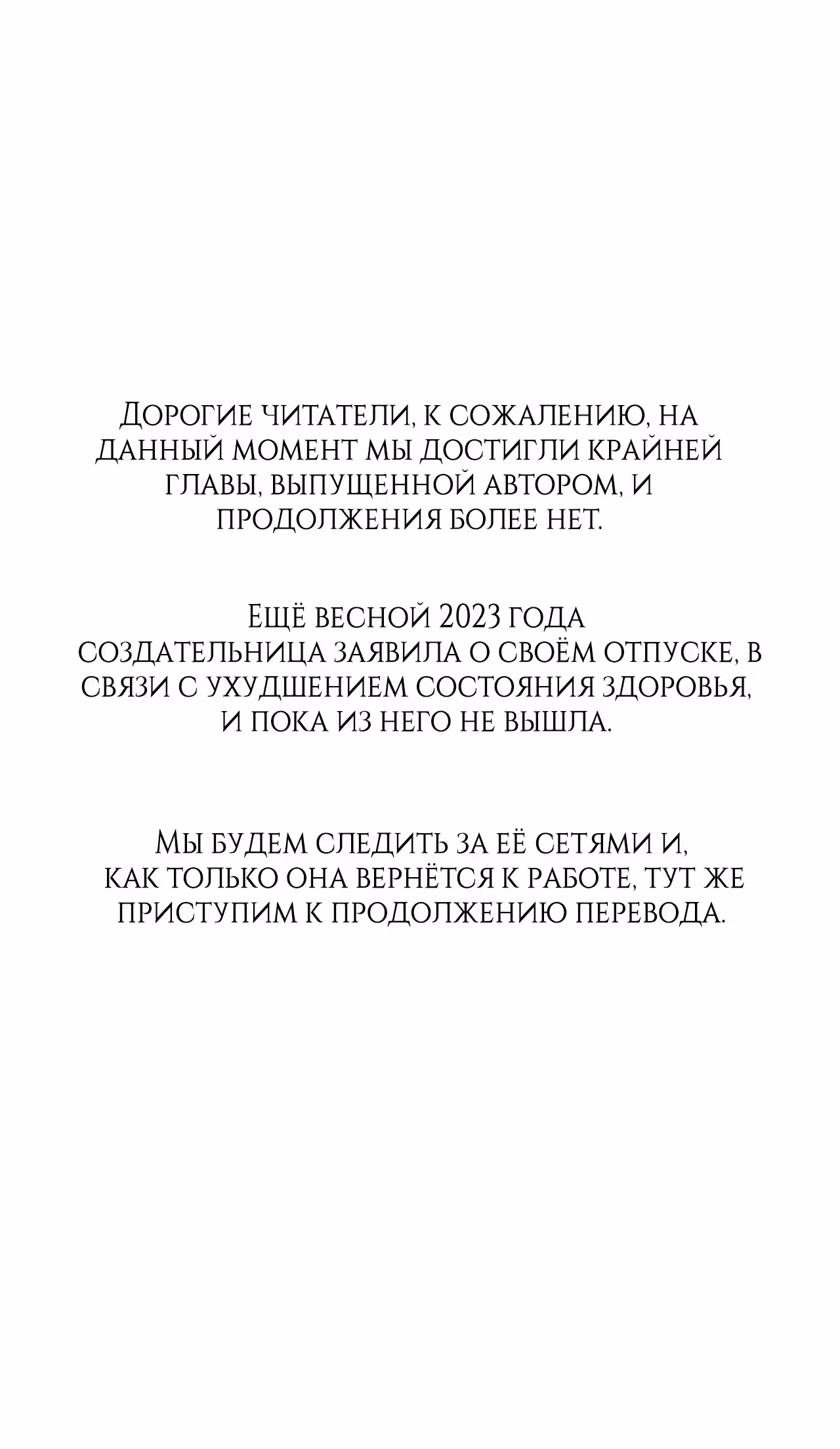 Дорогие читатели, к сожалению, на данный момент мы достигли крайней главы, выпущенной автором, и продолжения более нет.

Ещё весной 2023 года создательница заявила о своём отпуске, в связи с ухудшением состояния здоровья, и пока из него не вышла.

Мы будем следить за её сетями и, как только она вернётся к работе, тут же приступим к продолжению перевода.